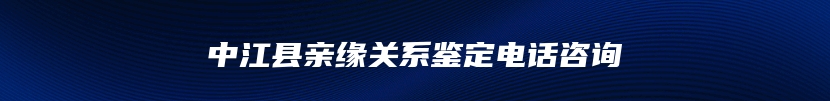 中江县亲缘关系鉴定电话咨询